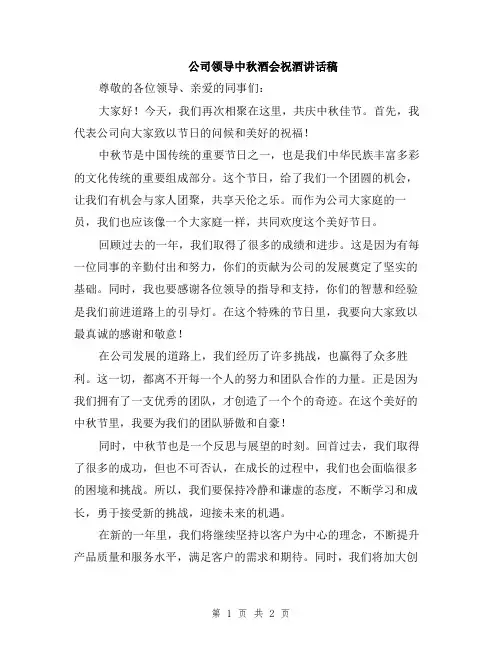 公司领导中秋酒会祝酒讲话稿

尊敬的各位领导、亲爱的同事们：

大家好！今天，我们再次相聚在这里，共庆中秋佳节。首先，我代表公司向大家致以节日的问候和美好的祝福！

中秋节是中国传统的重要节日之一，也是我们中华民族丰富多彩的文化传统的重要组成部分。这个节日，给了我们一个团圆的机会，让我们有机会与家人团聚，共享天伦之乐。而作为公司大家庭的一员，我们也应该像一个大家庭一样，共同欢度这个美好节日。

回顾过去的一年，我们取得了很多的成绩和进步。这是因为有每一位同事的辛勤付出和努力，你们的贡献为公司的发展奠定了坚实的基础。同时，我也要感谢各位领导的指导和支持，你们的智慧和经验是我们前进道路上的引导灯。在这个特殊的节日里，我要向大家致以最真诚的感谢和敬意！

在公司发展的道路上，我们经历了许多挑战，也赢得了众多胜利。这一切，都离不开每一个人的努力和团队合作的力量。正是因为我们拥有了一支优秀的团队，才创造了一个个的奇迹。在这个美好的中秋节里，我要为我们的团队骄傲和自豪！

同时，中秋节也是一个反思与展望的时刻。回首过去，我们取得了很多的成功，但也不可否认，在成长的过程中，我们也会面临很多的困境和挑战。所以，我们要保持冷静和谦虚的态度，不断学习和成长，勇于接受新的挑战，迎接未来的机遇。

在新的一年里，我们将继续坚持以客户为中心的理念，不断提升产品质量和服务水平，满足客户的需求和期待。同时，我们将加大创

第 1 页 共 2 页